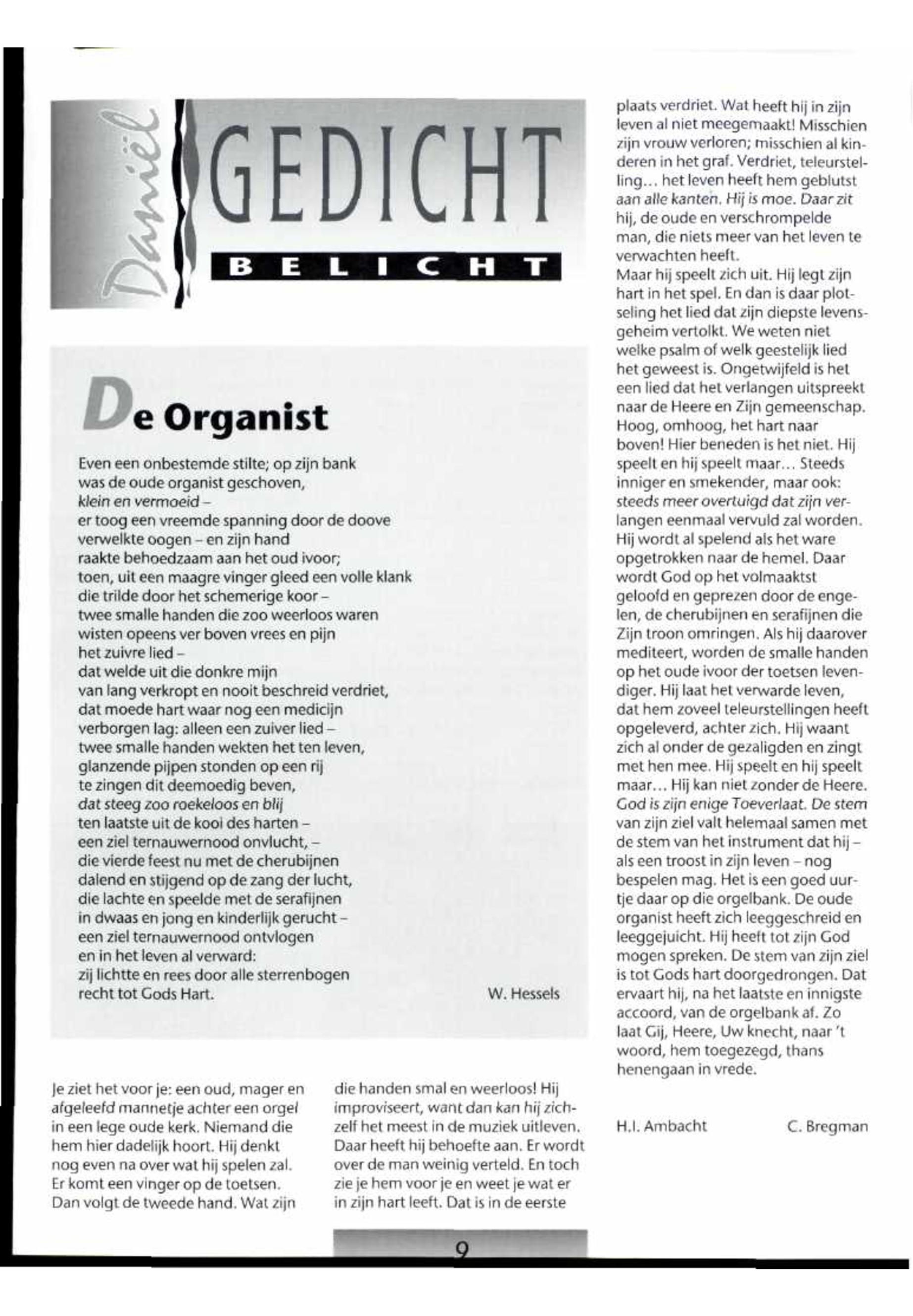 Daniël

GEDICHT

BELICHT

De Organist

Even een onbestemde stilte; op zijn bank
was de oude organist geschoven,
klein en vermoeid –
er toog een vreemde spanning door de doove
verwelkte oogen – en zijn hand
raakte behoedzaam aan het oud ivoor;
toen, uit een maagre vinger gleed een volle klank
die trilde door het schemerige koor –
twee smalle handen die zoo weerloos waren
wisten opeens ver boven vrees en pijn
het zuivre lied –
dat welde uit die donkre mijn
van lang verkropt en nooit beschreid verdriet,
dat moede hart waar nog een medicijn
verborgen lag: alleen een zuiver lied –
twee smalle handen wekten het ten leven,
glanzende pijpen stonden op een rij
te zingen dit deemoedig beven,
dat steeg zoo roekeloos en blij
ten laatste uit de kooi des harten –
een ziel ternauwernood onvlucht, –
die vierde feest nu met de cherubijnen
dalend en stijgend op de zang der lucht,
die lachte en speelde met de serafijnen
in dwaas en jong en kinderlijk gerucht –
een ziel ternauwernood ontvlogen
en in het leven al verward:
zij lichtte en rees door alle sterrenbogen
recht tot Gods Hart.

W. Hessels

Je ziet het voor je: een oud, mager en afgeleefd mannetje achter een orgel in een lege oude kerk. Niemand die hem hier dadelijk hoort. Hij denkt nog even na over wat hij spelen zal. Er komt een vinger op de toetsen. Dan volgt de tweede hand. Wat zijn die handen smal en weerloos! Hij improviseert, want dan kan hij zichzelf het meest in de muziek uitleven. Daar heeft hij behoefte aan. Er wordt over de man weinig verteld. En toch zie je hem voor je en weet je wat er in zijn hart leeft. Dat is in de eerste plaats verdriet. Wat heeft hij in zijn leven al niet meegemaakt! Misschien zijn vrouw verloren; misschien al kinderen in het graf. Verdriet, teleurstelling... het leven heeft hem geblutst aan alle kanten. Hij is moe. Daar zit hij, de oude en verschrompelde man, die niets meer van het leven te verwachten heeft.
Maar hij speelt zich uit. Hij legt zijn hart in het spel. En dan is daar plotseling het lied dat zijn diepste levensgeheim vertolkt. We weten niet welke psalm of welk geestelijk lied het geweest is. Ongetwijfeld is het een lied dat het verlangen uitspreekt naar de Heere en Zijn gemeenschap. Hoog, omhoog, het hart naar boven! Hier beneden is het niet. Hij speelt en hij speelt maar... Steeds inniger en smekender, maar ook: steeds meer overtuigd dat zijn verlangen eenmaal vervuld zal worden. Hij wordt al spelend als het ware opgetrokken naar de hemel. Daar wordt God op het volmaaktst geloofd en geprezen door de engelen, de cherubijnen en serafijnen die Zijn troon omringen. Als hij daarover mediteert, worden de smalle handen op het oude ivoor der toetsen levendiger. Hij laat het verwarde leven, dat hem zoveel teleurstellingen heeft opgeleverd, achter zich. Hij waant zich al onder de gezaligden en zingt met hen mee. Hij speelt en hij speelt maar... Hij kan niet zonder de Heere. God is zijn enige Toeverlaat. De stem van zijn ziel valt helemaal samen met de stem van het instrument dat hij – als een troost in zijn leven – nog bespelen mag. Het is een goed uurtje daar op die orgelbank. De oude organist heeft zich leeggeschreid en leeggejuicht. Hij heeft tot zijn God mogen spreken. De stem van zijn ziel is tot Gods hart doorgedrongen. Dat ervaart hij, na het laatste en innigste accoord, van de orgelbank af. Zo laat Gij, Heere, Uw knecht, naar 't woord, hem toegezegd, thans henengaan in vrede.

H.I. Ambacht C. Bregman

9